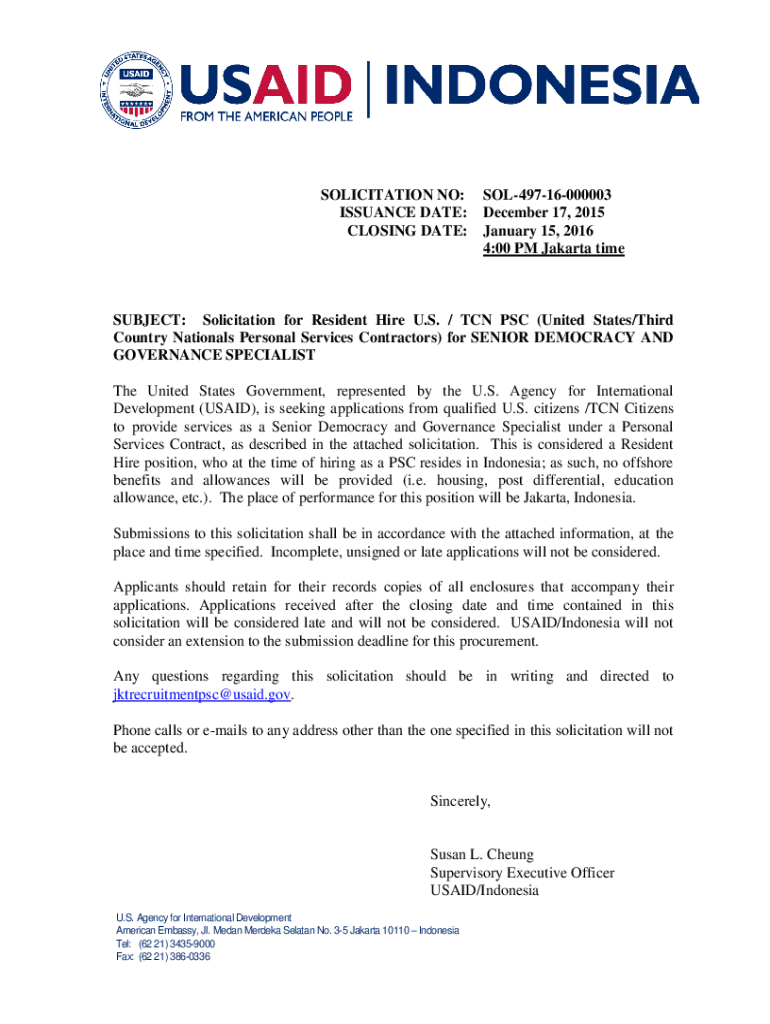 UNITED STATES AGENCY INTERNATIONAL DEVELOPMENT USAID

USAID | INDONESIA
FROM THE AMERICAN PEOPLE

SOLICITATION NO: SOL-497-16-000003
ISSUANCE DATE: December 17, 2015
CLOSING DATE: January 15, 2016
4:00 PM Jakarta time

SUBJECT: Solicitation for Resident Hire U.S. / TCN PSC (United States/Third Country Nationals Personal Services Contractors) for SENIOR DEMOCRACY AND GOVERNANCE SPECIALIST

The United States Government, represented by the U.S. Agency for International Development (USAID), is seeking applications from qualified U.S. citizens /TCN Citizens to provide services as a Senior Democracy and Governance Specialist under a Personal Services Contract, as described in the attached solicitation. This is considered a Resident Hire position, who at the time of hiring as a PSC resides in Indonesia; as such, no offshore benefits and allowances will be provided (i.e. housing, post differential, education allowance, etc.). The place of performance for this position will be Jakarta, Indonesia.

Submissions to this solicitation shall be in accordance with the attached information, at the place and time specified. Incomplete, unsigned or late applications will not be considered.

Applicants should retain for their records copies of all enclosures that accompany their applications. Applications received after the closing date and time contained in this solicitation will be considered late and will not be considered. USAID/Indonesia will not consider an extension to the submission deadline for this procurement.

Any questions regarding this solicitation should be in writing and directed to jktrecruitmentpsc@usaid.gov.

Phone calls or e-mails to any address other than the one specified in this solicitation will not be accepted.

Sincerely,

Susan L. Cheung
Supervisory Executive Officer
USAID/Indonesia

U.S. Agency for International Development
American Embassy, Jl. Medan Merdeka Selatan No. 3-5 Jakarta 10110 – Indonesia
Tel: (62 21) 3435-9000
Fax: (62 21) 386-0336